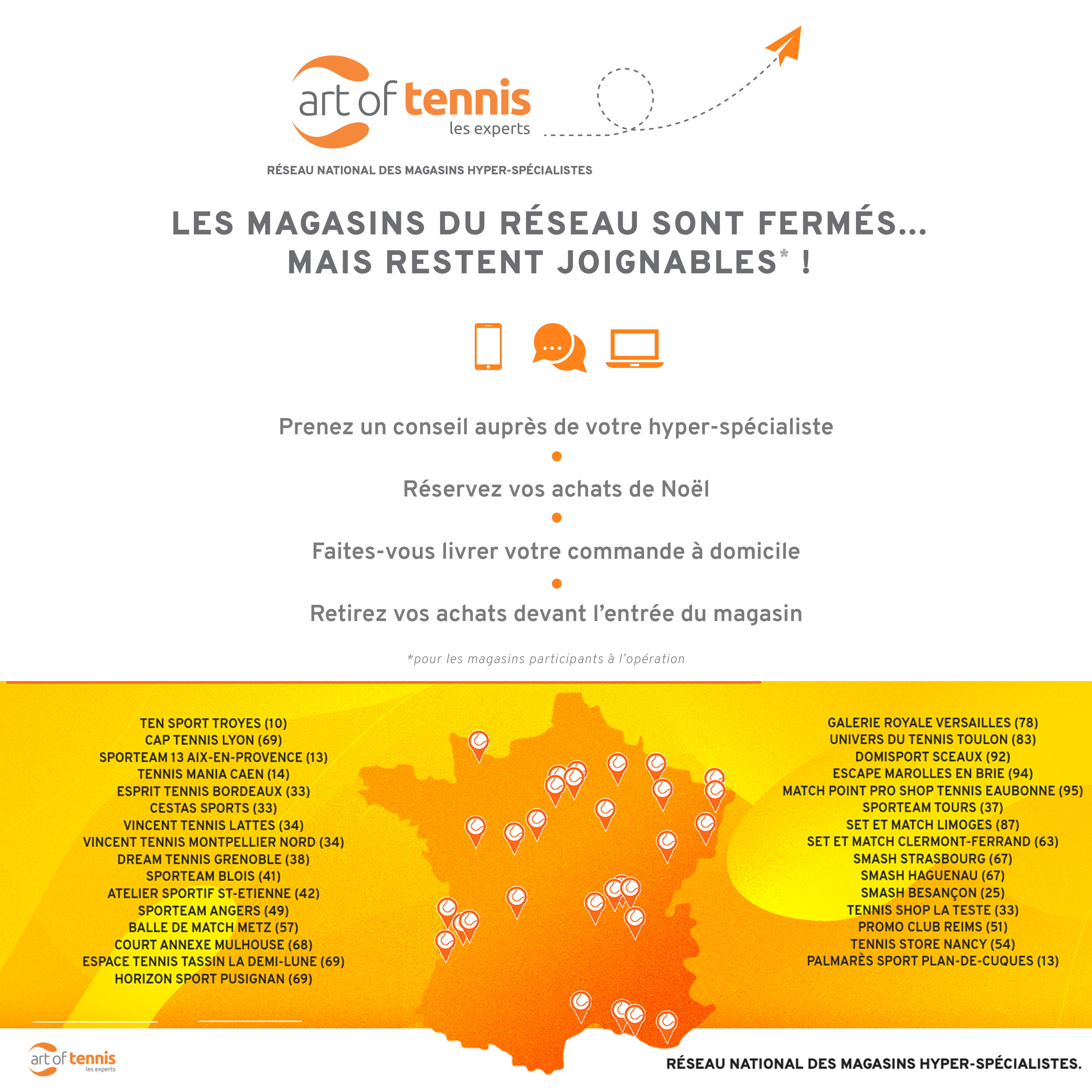 art of tennis
les experts

RÉSEAU NATIONAL DES MAGASINS HYPER-SPÉCIALISTES

LES MAGASINS DU RÉSEAU SONT FERMÉS... MAIS RESTENT JOIGNABLES* !

Prenez un conseil auprès de votre hyper-spécialiste

Réservez vos achats de Noël

Faites-vous livrer votre commande à domicile

Retirez vos achats devant l'entrée du magasin

*pour les magasins participants à l'opération

TEN SPORT TROYES (10)
CAP TENNIS LYON (69)
SPORTEAM 13 AIX-EN-PROVENCE (13)
TENNIS MANIA CAEN (14)
ESPRIT TENNIS BORDEAUX (33)
CESTAS SPORTS (33)
VINCENT TENNIS LATTES (34)
VINCENT TENNIS MONTPELLIER NORD (34)
DREAM TENNIS GRENOBLE (38)
SPORTEAM BLOIS (41)
ATELIER SPORTIF ST-ETIENNE (42)
SPORTEAM ANGERS (49)
BALLE DE MATCH METZ (57)
COURT ANNEXE MULHOUSE (68)
ESPACE TENNIS TASSIN LA DEMI-LUNE (69)
HORIZON SPORT PUSIGNAN (69)

GALERIE ROYALE VERSAILLES (78)
UNIVERS DU TENNIS TOULON (83)
DOMISPORT SCEAUX (92)
ESCAPE MAROLLES EN BRIE (94)
MATCH POINT PRO SHOP TENNIS EAUBONNE (95)
SPORTEAM TOURS (37)
SET ET MATCH LIMOGES (87)
SET ET MATCH CLERMONT-FERRAND (63)
SMASH STRASBOURG (67)
SMASH HAGUENAU (67)
SMASH BESANÇON (25)
TENNIS SHOP LA TESTE (33)
PROMO CLUB REIMS (51)
TENNIS STORE NANCY (54)
PALMARÈS SPORT PLAN-DE-CUQUES (13)

art of tennis
les experts

RÉSEAU NATIONAL DES MAGASINS HYPER-SPÉCIALISTES.